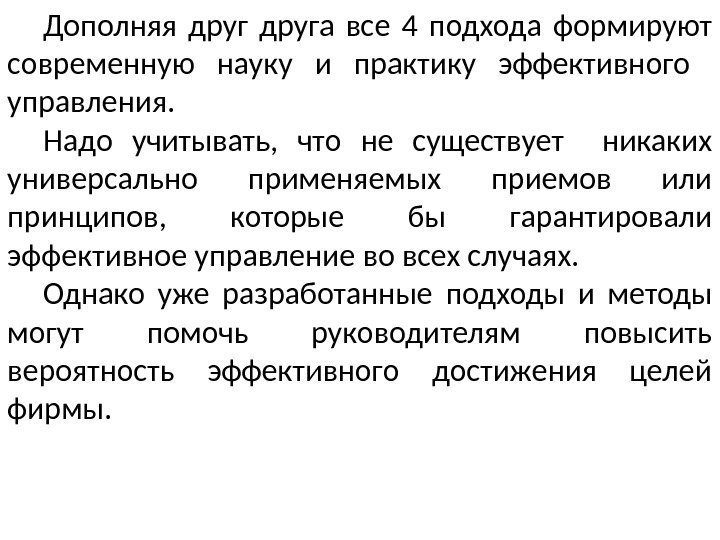 Дополняя друг друга все 4 подхода формируют современную науку и практику эффективного управления.

Надо учитывать, что не существует никаких универсально применяемых приемов или принципов, которые бы гарантировали эффективное управление во всех случаях.

Однако уже разработанные подходы и методы могут помочь руководителям повысить вероятность эффективного достижения целей фирмы.